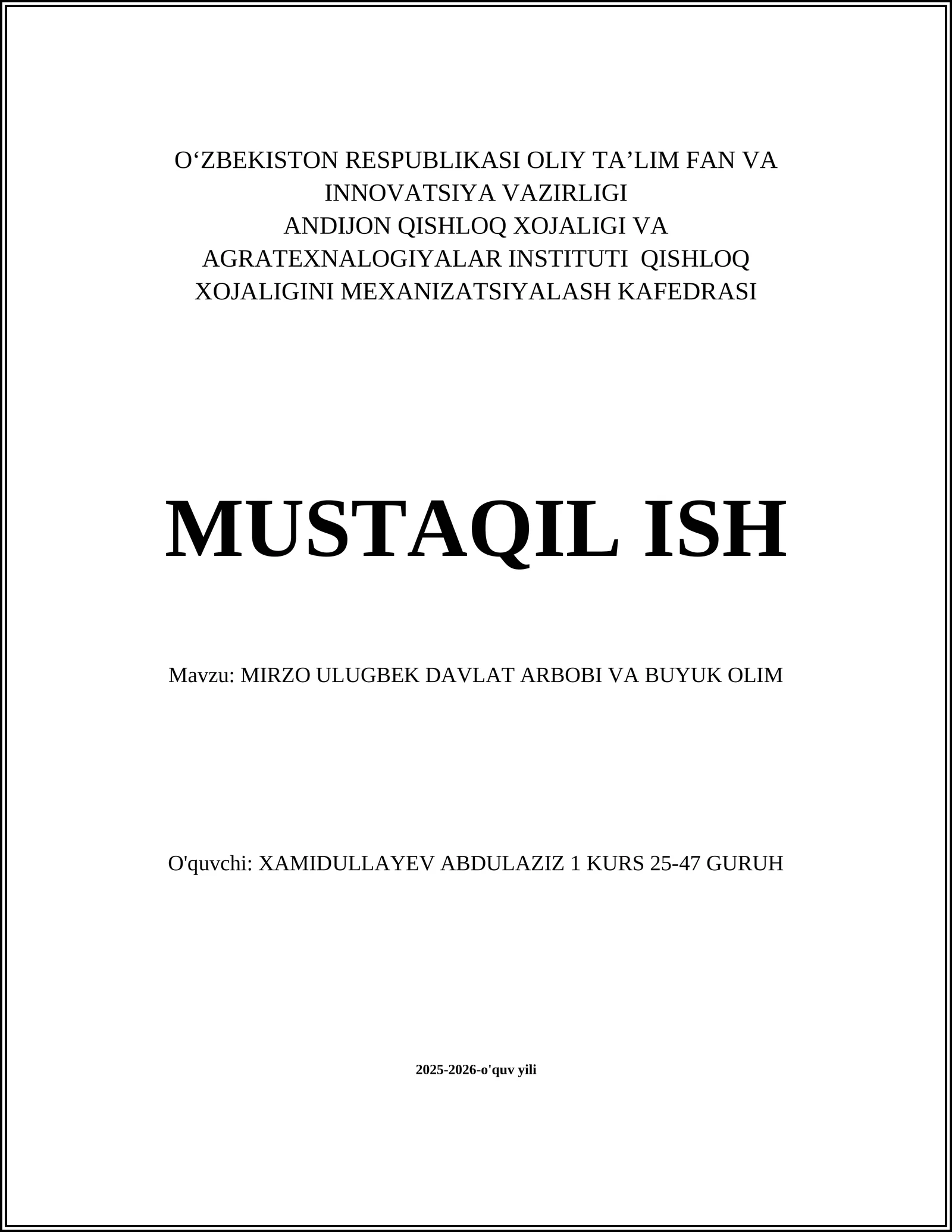 O‘ZBEKISTON RESPUBLIKASI OLIY TA’LIM FAN VA INNOVATSIYA VAZIRLIGI
ANDIJON QISHLOQ XOJALIGI VA AGRATEXNALOGIYALAR INSTITUTI QISHLOQ XOJALIGINI MEXANIZATSIYALASH KAFEDRASI

MUSTAQIL ISH

Mavzu: MIRZO ULUGBEK DAVLAT ARBOBI VA BUYUK OLIM

O'quvchi: XAMIDULLAYEV ABDULAZIZ 1 KURS 25-47 GURUH

2025-2026-o'quv yili